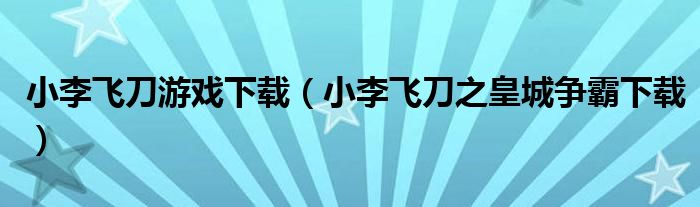 小李飞刀游戏下载（小李飞刀之皇城争霸下载）